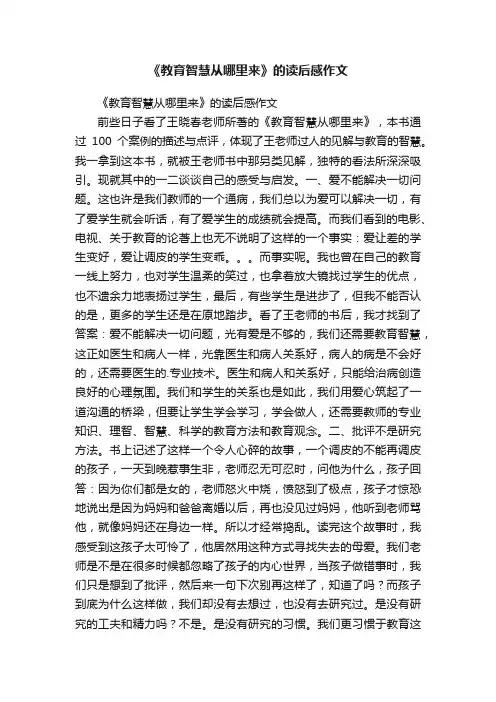 《教育智慧从哪里来》的读后感作文

《教育智慧从哪里来》的读后感作文

前些日子看了王晓春老师所著的《教育智慧从哪里来》，本书通过 100 个案例的描述与点评，体现了王老师过人的见解与教育的智慧。我一拿到这本书，就被王老师书中那另类见解，独特的看法所深深吸引。现就其中的一二谈谈自己的感受与启发。一、爱不能解决一切问题。这也许是我们教师的一个通病，我们总以为爱可以解决一切，有了爱学生就会听话，有了爱学生的成绩就会提高。而我们看到的电影、电视、关于教育的论著上也无不说明了这样的一个事实：爱让差的学生变好，爱让调皮的学生变乖。。。而事实呢。我也曾在自己的教育一线上努力，也对学生温柔的笑过，也拿着放大镜找过学生的优点，也不遗余力地表扬过学生，最后，有些学生是进步了，但我不能否认的是，更多的学生还是在原地踏步。看了王老师的书后，我才找到了答案：爱不能解决一切问题，光有爱是不够的，我们还需要教育智慧，这正如医生和病人一样，光靠医生和病人关系好，病人的病是不会好的，还需要医生的.专业技术。医生和病人和关系好，只能给治病创造良好的心理氛围。我们和学生的关系也是如此，我们用爱心筑起了一道沟通的桥梁，但要让学生学会学习，学会做人，还需要教师的专业知识、理智、智慧、科学的教育方法和教育观念。二、批评不是研究方法。书上记述了这样一个令人心碎的故事，一个调皮的不能再调皮的孩子，一天到晚惹事生非，老师忍无可忍时，问他为什么，孩子回答：因为你们都是女的，老师怒火中烧，愤怒到了极点，孩子才惊恐地说出是因为妈妈和爸爸离婚以后，再也没见过妈妈，他听到老师骂他，就像妈妈还在身边一样。所以才经常捣乱。读完这个故事时，我感受到这孩子太可怜了，他居然用这种方式寻找失去的母爱。我们老师是不是在很多时候都忽略了孩子的内心世界，当孩子做错事时，我们只是想到了批评，然后来一句下次别再这样了，知道了吗？而孩子到底为什么这样做，我们却没有去想过，也没有去研究过。是没有研究的工夫和精力吗？不是。是没有研究的习惯。我们更习惯于教育这